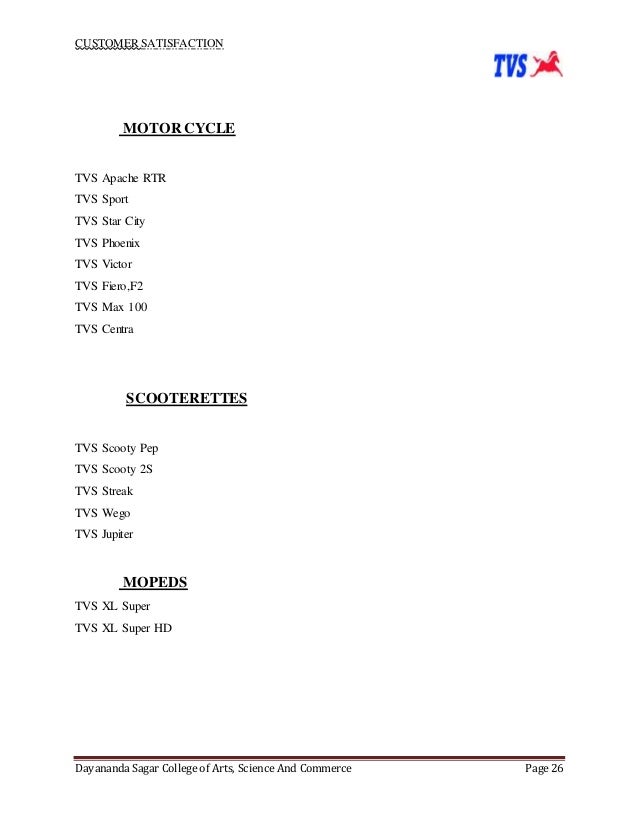 CUSTOMER SATISFACTION

TVS

MOTOR CYCLE

TVS Apache RTR
TVS Sport
TVS Star City
TVS Phoenix
TVS Victor
TVS Fiero,F2
TVS Max 100
TVS Centra

SCOOTERETTES

TVS Scooty Pep
TVS Scooty 2S
TVS Streak
TVS Wego
TVS Jupiter

MOPEDS

TVS XL Super
TVS XL Super HD

Dayananda Sagar College of Arts, Science And Commerce Page 26